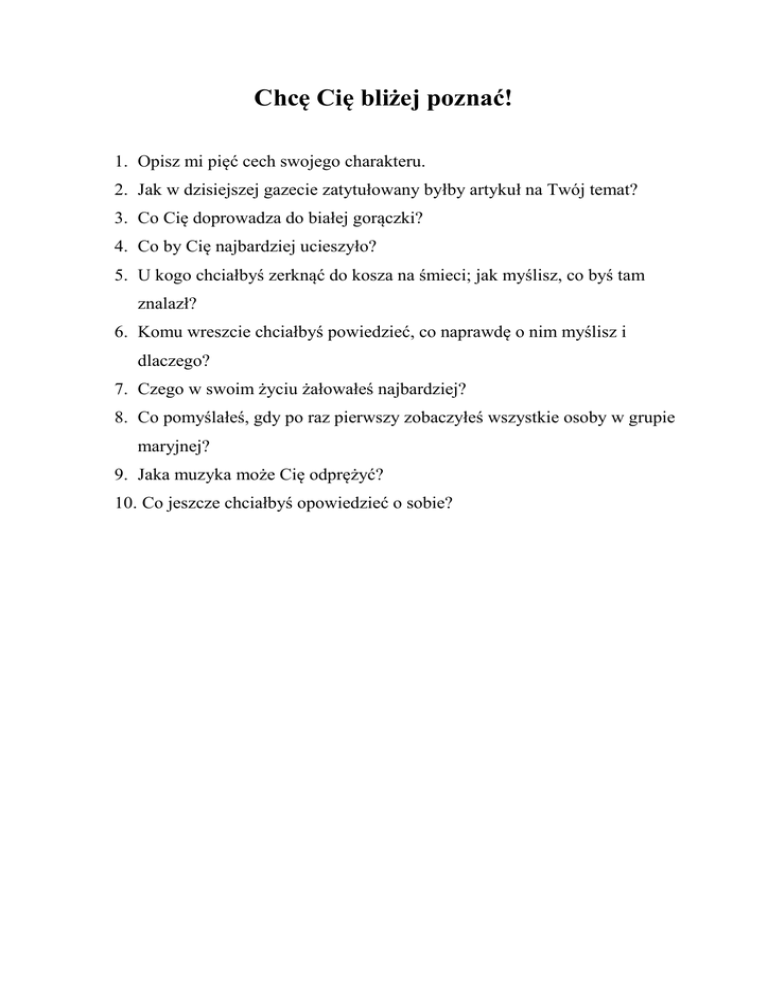 Chcę Cię bliżej poznać!

1. Opisz mi pięć cech swojego charakteru.
2. Jak w dzisiejszej gazecie zatytułowany byłby artykuł na Twój temat?
3. Co Cię doprowadza do białej gorączki?
4. Co by Cię najbardziej ucieszyło?
5. U kogo chciałbyś zerknąć do kosza na śmieci; jak myślisz, co byś tam znalazł?
6. Komu wreszcie chciałbyś powiedzieć, co naprawdę o nim myślisz i dlaczego?
7. Czego w swoim życiu żałowałeś najbardziej?
8. Co pomyślałeś, gdy po raz pierwszy zobaczyłeś wszystkie osoby w grupie maryjnej?
9. Jaka muzyka może Cię odprężyć?
10. Co jeszcze chciałbyś opowiedzieć o sobie?